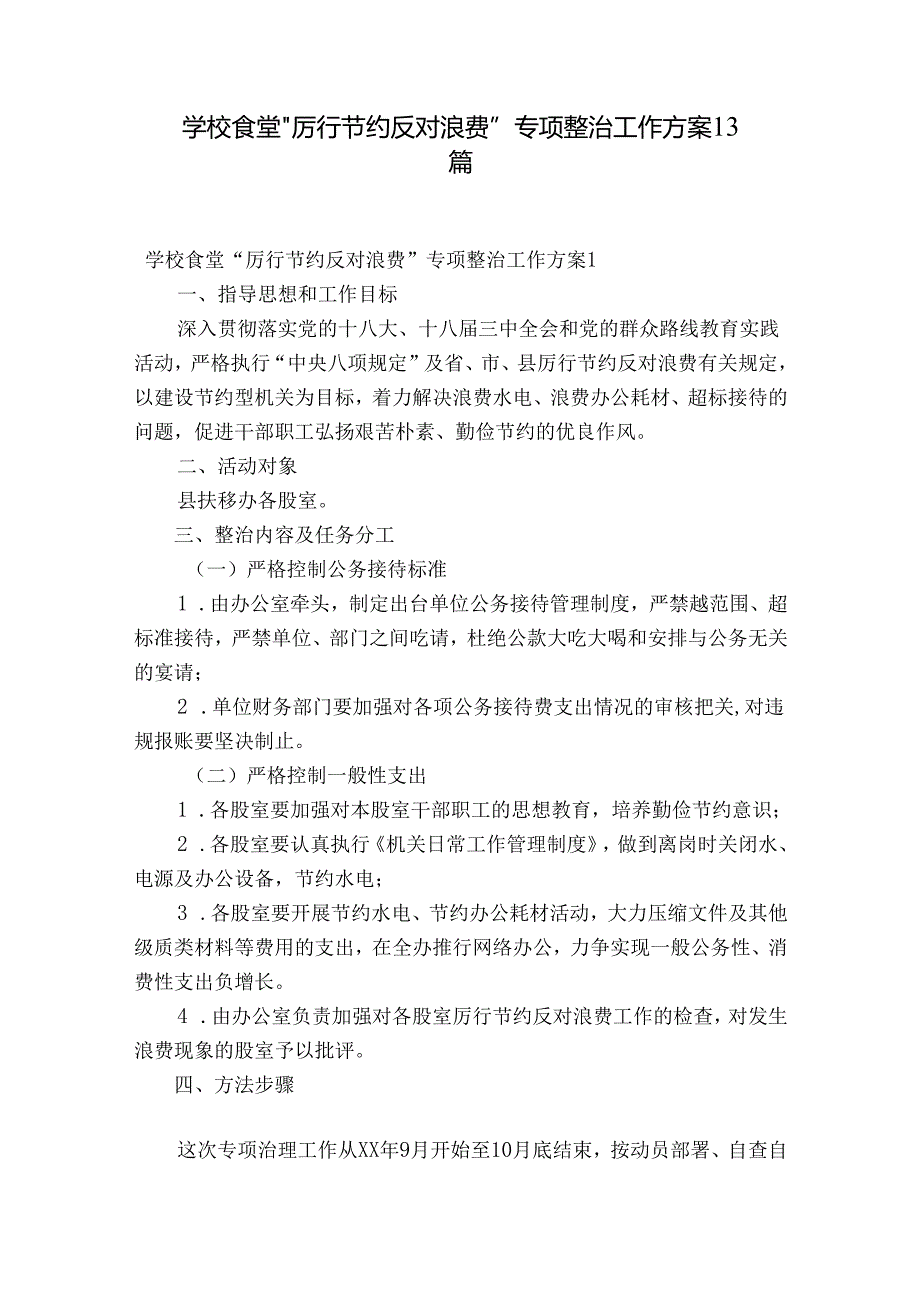 学校食堂"厉行节约反对浪费”专项整治工作方案13篇

学校食堂“厉行节约反对浪费”专项整治工作方案1

一、指导思想和工作目标

深入贯彻落实党的十八大、十八届三中全会和党的群众路线教育实践活动，严格执行“中央八项规定”及省、市、县厉行节约反对浪费有关规定，以建设节约型机关为目标，着力解决浪费水电、浪费办公耗材、超标接待的问题，促进干部职工弘扬艰苦朴素、勤俭节约的优良作风。

二、活动对象

县扶移办各股室。

三、整治内容及任务分工

（一）严格控制公务接待标准

1．由办公室牵头，制定出台单位公务接待管理制度，严禁越范围、超标准接待，严禁单位、部门之间吃请，杜绝公款大吃大喝和安排与公务无关的宴请；

2．单位财务部门要加强对各项公务接待费支出情况的审核把关,对违规报账要坚决制止。

（二）严格控制一般性支出

1．各股室要加强对本股室干部职工的思想教育，培养勤俭节约意识；

2．各股室要认真执行《机关日常工作管理制度》，做到离岗时关闭水、电源及办公设备，节约水电；

3．各股室要开展节约水电、节约办公耗材活动，大力压缩文件及其他级质类材料等费用的支出，在全办推行网络办公，力争实现一般公务性、消费性支出负增长。

4．由办公室负责加强对各股室厉行节约反对浪费工作的检查，对发生浪费现象的股室予以批评。

四、方法步骤

这次专项治理工作从XX年9月开始至10月底结束，按动员部署、自查自